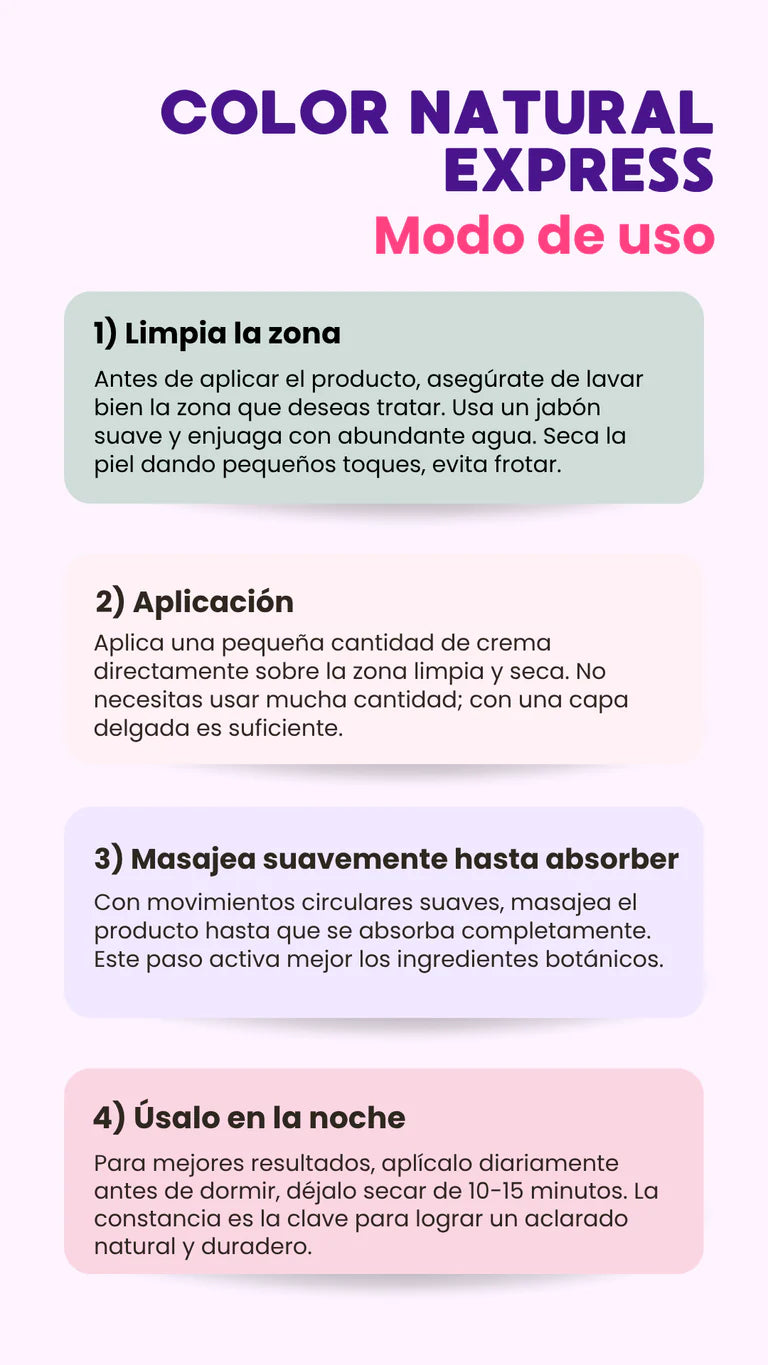 COLOR NATURAL EXPRESS
Modo de uso

1) Limpia la zona
Antes de aplicar el producto, asegúrate de lavar bien la zona que deseas tratar. Usa un jabón suave y enjuaga con abundante agua. Seca la piel dando pequeños toques, evita frotar.

2) Aplicación
Aplica una pequeña cantidad de crema directamente sobre la zona limpia y seca. No necesitas usar mucha cantidad; con una capa delgada es suficiente.

3) Masajea suavemente hasta absorber
Con movimientos circulares suaves, masajea el producto hasta que se absorba completamente. Este paso activa mejor los ingredientes botánicos.

4) Úsalo en la noche
Para mejores resultados, aplícalo diariamente antes de dormir, déjalo secar de 10-15 minutos. La constancia es la clave para lograr un aclarado natural y duradero.